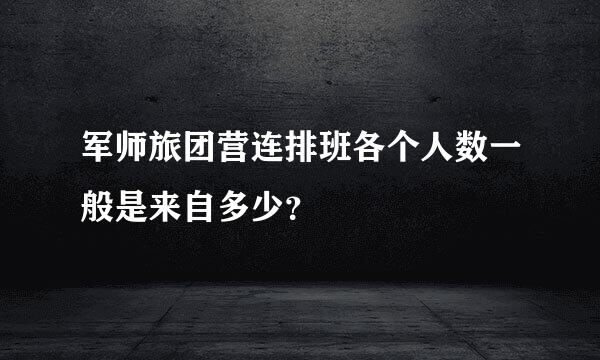 军师旅团营连排班各个人数一般是来自多少？